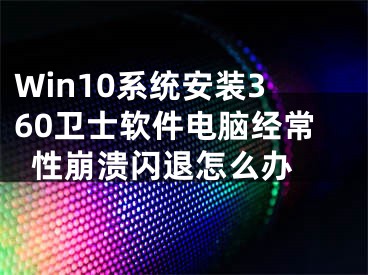 Win10系统安装360卫士软件电脑经常性崩溃闪退怎么办